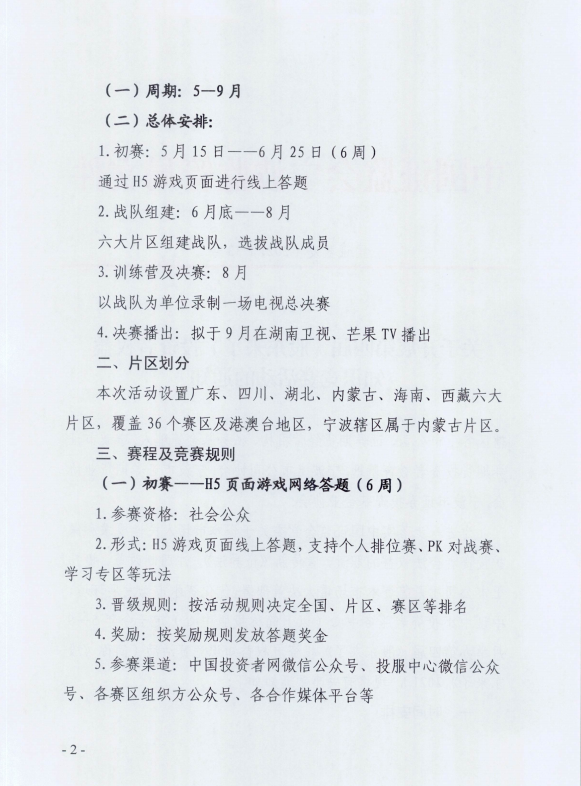 （一）周期：5—9月

（二）总体安排：

1.初赛：5月15日——6月25日（6周）

通过H5游戏页面进行线上答题

2.战队组建：6月底——8月

六大片区组建战队，选拔战队成员

3.训练营及决赛：8月

以战队为单位录制一场电视总决赛

4.决赛播出：拟于9月在湖南卫视、芒果TV播出

二、片区划分

本次活动设置广东、四川、湖北、内蒙古、海南、西藏六大片区，覆盖36个赛区及港澳台地区，宁波辖区属于内蒙古片区。

三、赛程及竞赛规则

（一）初赛——H5页面游戏网络答题（6周）

1.参赛资格：社会公众

2.形式：H5游戏页面线上答题，支持个人排位赛、PK对战赛、学习专区等玩法

3.晋级规则：按活动规则决定全国、片区、赛区等排名

4.奖励：按奖励规则发放答题奖金

5.参赛渠道：中国投资者网微信公众号、投服中心微信公众号、各赛区组织方公众号、各合作媒体平台等

- 2 -